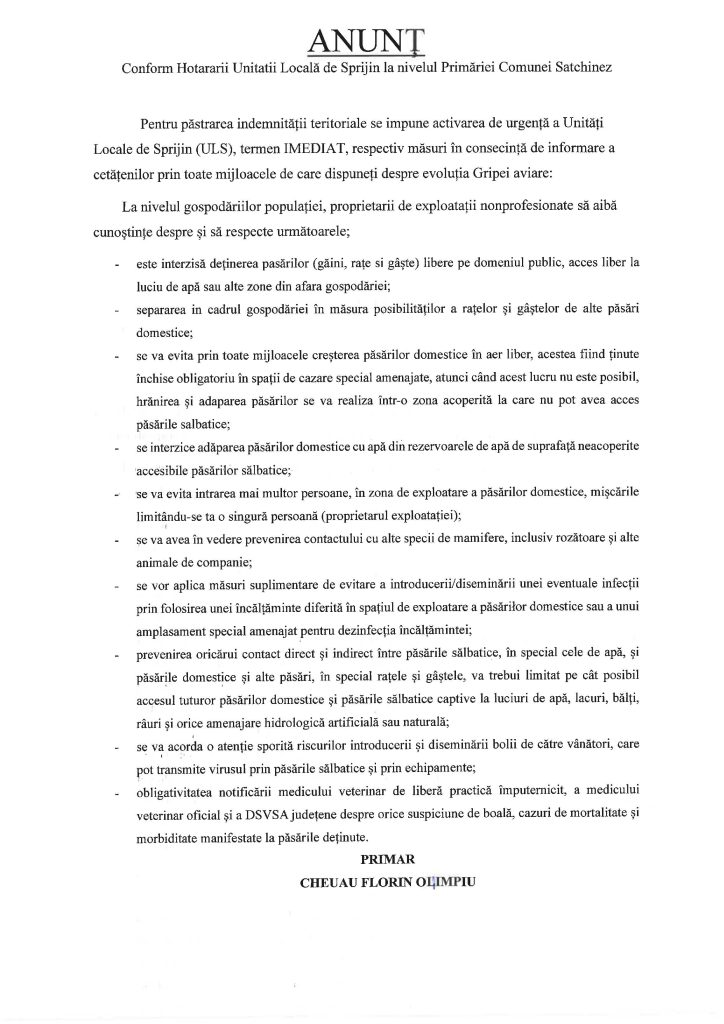 ANUNȚ

Conform Hotararii Unitatii Locală de Sprijin la nivelul Primăriei Comunei Satchinez

Pentru păstrarea indemnității teritoriale se impune activarea de urgență a Unități Locale de Sprijin (ULS), termen IMEDIAT, respectiv măsuri în consecință de informare a cetățenilor prin toate mijloacele de care dispuneți despre evoluția Gripei aviare:

La nivelul gospodăriilor populației, proprietarii de exploatații nonprofesionate să aibă cunoștințe despre și să respecte următoarele;

- este interzisă deținerea pasărilor (găini, rațe si gâște) libere pe domeniul public, acces liber la luciu de apă sau alte zone din afara gospodăriei;
- separarea in cadrul gospodăriei în măsura posibilităților a rațelor și gâștelor de alte păsări domestice;
- se va evita prin toate mijloacele creșterea păsărilor domestice în aer liber, acestea fiind ținute închise obligatoriu în spații de cazare special amenajate, atunci când acest lucru nu este posibil, hrănirea și adaparea păsărilor se va realiza într-o zona acoperită la care nu pot avea acces păsările salbatice;
- se interzice adăparea păsărilor domestice cu apă din rezervoarele de apă de suprafață neacoperite accesibile păsărilor sălbatice;
- se va evita intrarea mai multor persoane, în zona de exploatare a păsărilor domestice, mișcările limitându-se ta o singură persoană (proprietarul exploatației);
- se va avea în vedere prevenirea contactului cu alte specii de mamifere, inclusiv rozătoare și alte animale de companie;
- se vor aplica măsuri suplimentare de evitare a introducerii/diseminării unei eventuale infecții prin folosirea unei încălțăminte diferită în spațiul de exploatare a păsărilor domestice sau a unui amplasament special amenajat pentru dezinfecția încălțămintei;
- prevenirea oricărui contact direct și indirect între păsările sălbatice, în special cele de apă, și păsările domestice și alte păsări, în special rațele și gâștele, va trebui limitat pe cât posibil accesul tuturor păsărilor domestice și păsările sălbatice captive la luciuri de apă, lacuri, bălți, râuri și orice amenajare hidrologică artificială sau naturală;
- se va acorda o atenție sporită riscurilor introducerii și diseminării bolii de către vânători, care pot transmite virusul prin păsările sălbatice și prin echipamente;
- obligativitatea notificării medicului veterinar de liberă practică împuternicit, a medicului veterinar oficial și a DSVSA județene despre orice suspiciune de boală, cazuri de mortalitate și morbiditate manifestate la păsările deținute.

PRIMAR
CHEUAU FLORIN OLIMPIU